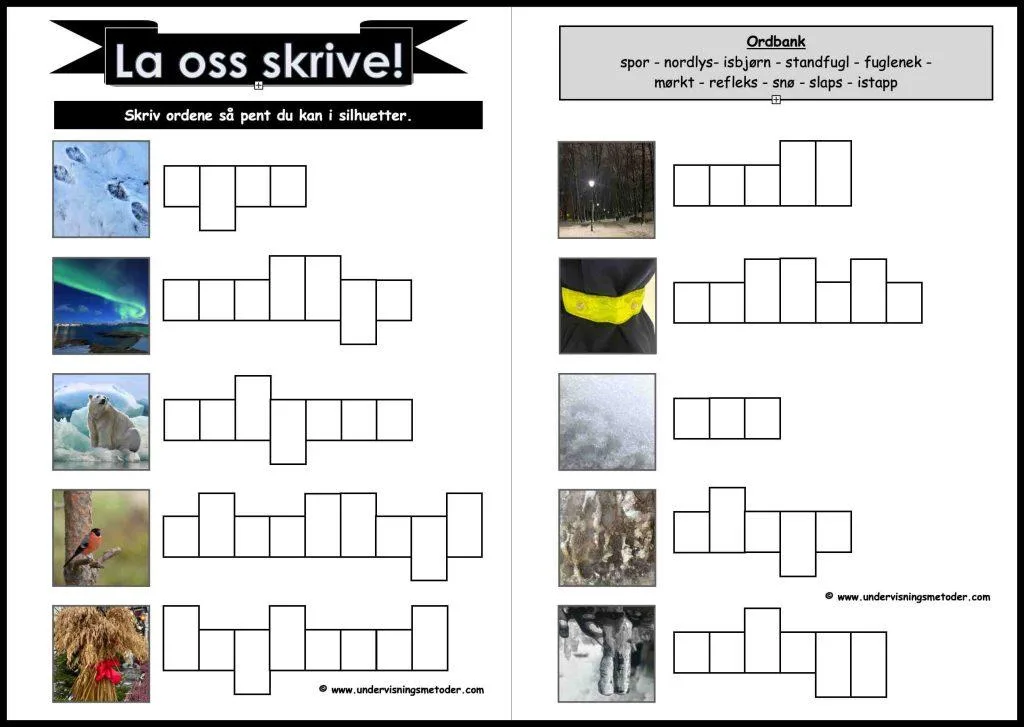 La oss skrive!

Skriv ordene så pent du kan i silhuetter.

© www.undervisningsmetoder.com

Ordbank
spor - nordlys- isbjørn - standfugl - fuglenek - mørkt - refleks - snø - slaps - istapp

© www.undervisningsmetoder.com